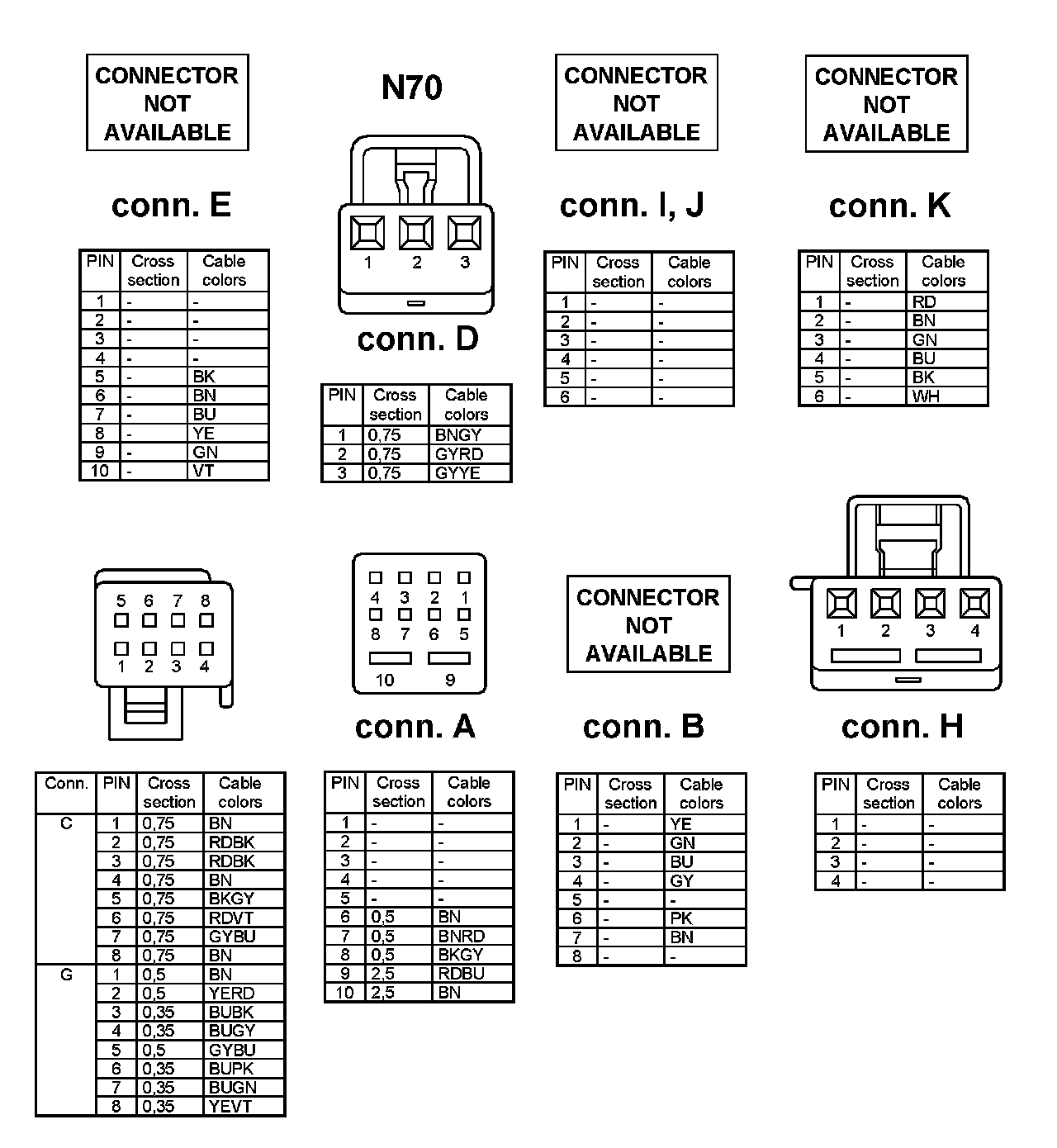 CONNECTOR NOT AVAILABLE

conn. E

| PIN | Cross section | Cable colors |
|---|---|---|
| 1 | - | - |
| 2 | - | - |
| 3 | - | - |
| 4 | - | - |
| 5 | - | BK |
| 6 | - | BN |
| 7 | - | BU |
| 8 | - | YE |
| 9 | - | GN |
| 10 | - | VT |

N70

1 2 3

conn. D

| PIN | Cross section | Cable colors |
|---|---|---|
| 1 | 0,75 | BNGY |
| 2 | 0,75 | GYRD |
| 3 | 0,75 | GYYE |

CONNECTOR NOT AVAILABLE

conn. I, J

| PIN | Cross section | Cable colors |
|---|---|---|
| 1 | - | - |
| 2 | - | - |
| 3 | - | - |
| 4 | - | - |
| 5 | - | - |
| 6 | - | - |

CONNECTOR NOT AVAILABLE

conn. K

| PIN | Cross section | Cable colors |
|---|---|---|
| 1 | - | RD |
| 2 | - | BN |
| 3 | - | GN |
| 4 | - | BU |
| 5 | - | BK |
| 6 | - | WH |

5 6 7 8
1 2 3 4

| Conn. | PIN | Cross section | Cable colors |
|---|---|---|---|
| C | 1 | 0,75 | BN |
| | 2 | 0,75 | RDBK |
| | 3 | 0,75 | RDBK |
| | 4 | 0,75 | BN |
| | 5 | 0,75 | BKGY |
| | 6 | 0,75 | RDVT |
| | 7 | 0,75 | GYBU |
| | 8 | 0,75 | BN |
| G | 1 | 0,5 | BN |
| | 2 | 0,5 | YERD |
| | 3 | 0,35 | BUBK |
| | 4 | 0,35 | BUGY |
| | 5 | 0,5 | GYBU |
| | 6 | 0,35 | BUPK |
| | 7 | 0,35 | BUGN |
| | 8 | 0,35 | YEVT |

4 3 2 1
8 7 6 5
10 9

conn. A

| PIN | Cross section | Cable colors |
|---|---|---|
| 1 | - | - |
| 2 | - | - |
| 3 | - | - |
| 4 | - | - |
| 5 | - | - |
| 6 | 0,5 | BN |
| 7 | 0,5 | BNRD |
| 8 | 0,5 | BKGY |
| 9 | 2,5 | RDBU |
| 10 | 2,5 | BN |

CONNECTOR NOT AVAILABLE

conn. B

| PIN | Cross section | Cable colors |
|---|---|---|
| 1 | - | YE |
| 2 | - | GN |
| 3 | - | BU |
| 4 | - | GY |
| 5 | - | - |
| 6 | - | PK |
| 7 | - | BN |
| 8 | - | - |

1 2 3 4

conn. H

| PIN | Cross section | Cable colors |
|---|---|---|
| 1 | - | - |
| 2 | - | - |
| 3 | - | - |
| 4 | - | - |